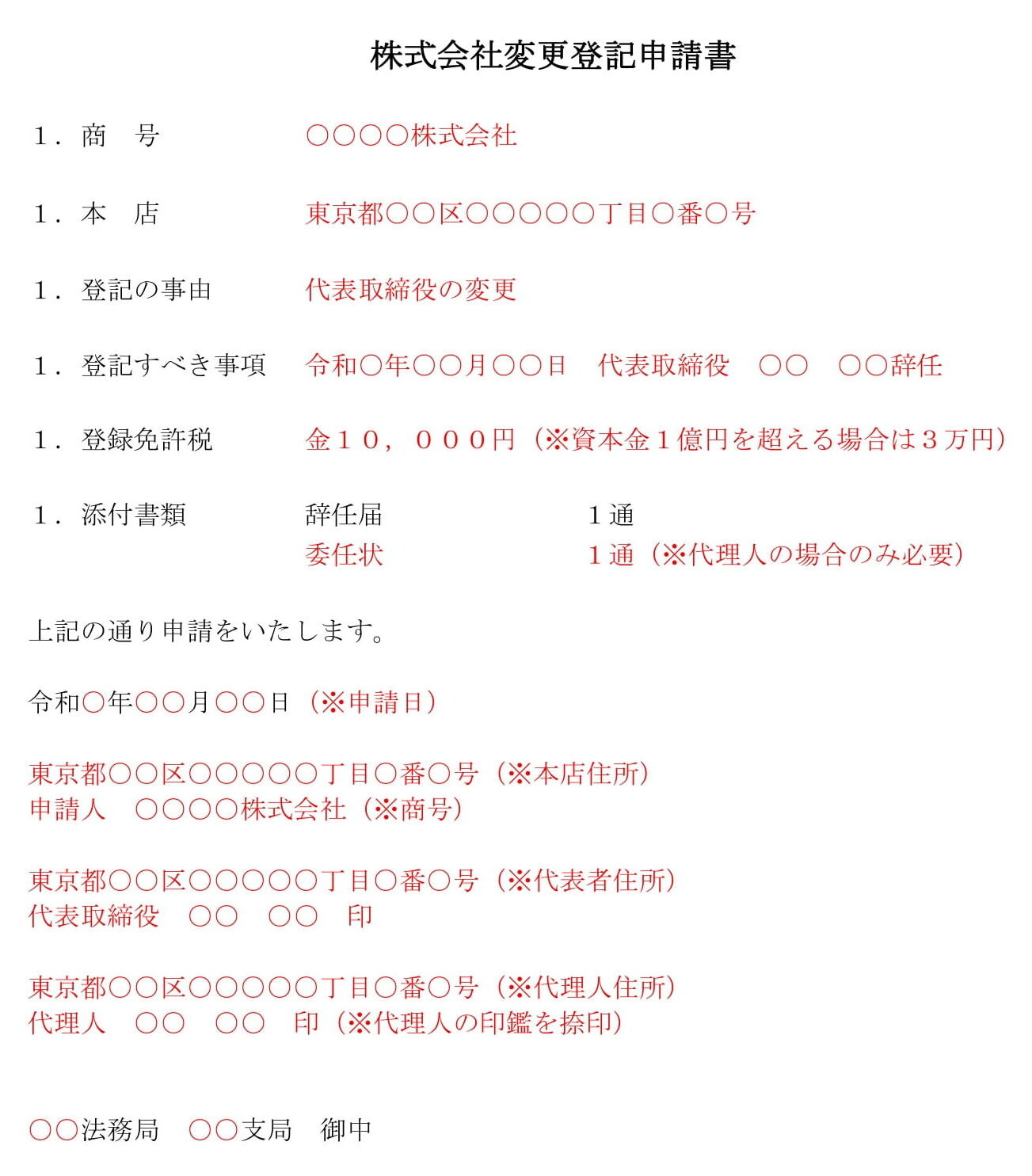 株式会社変更登記申請書

1．商　号　○○○○株式会社

1．本　店　東京都○○区○○○○○丁目○番○号

1．登記の事由　代表取締役の変更

1．登記すべき事項　令和○年○○月○○日　代表取締役　○○　○○辞任

1．登録免許税　金１０，０００円（※資本金１億円を超える場合は３万円）

1．添付書類　辞任届　1通
委任状　1通（※代理人の場合のみ必要）

上記の通り申請をいたします。

令和○年○○月○○日（※申請日）

東京都○○区○○○○○丁目○番○号（※本店住所）
申請人　○○○○株式会社（※商号）

東京都○○区○○○○○丁目○番○号（※代表者住所）
代表取締役　○○　○○　印

東京都○○区○○○○○丁目○番○号（※代理人住所）
代理人　○○　○○　印（※代理人の印鑑を捺印）

○○法務局　○○支局　御中